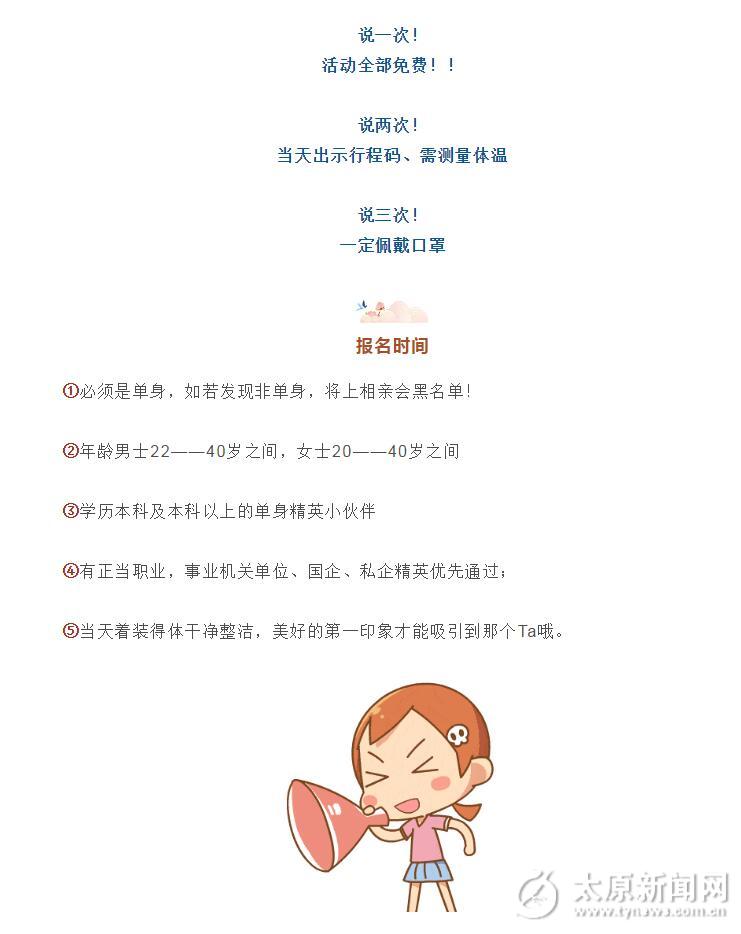 说一次！
活动全部免费！！

说两次！
当天出示行程码、需测量体温

说三次！
一定佩戴口罩

报名时间

①必须是单身，如若发现非单身，将上相亲会黑名单！

②年龄男士22——40岁之间，女士20——40岁之间

③学历本科及本科以上的单身精英小伙伴

④有正当职业，事业机关单位、国企、私企精英优先通过；

⑤当天着装得体干净整洁，美好的第一印象才能吸引到那个Ta哦。

太原新闻网
www.tynews.com.cn